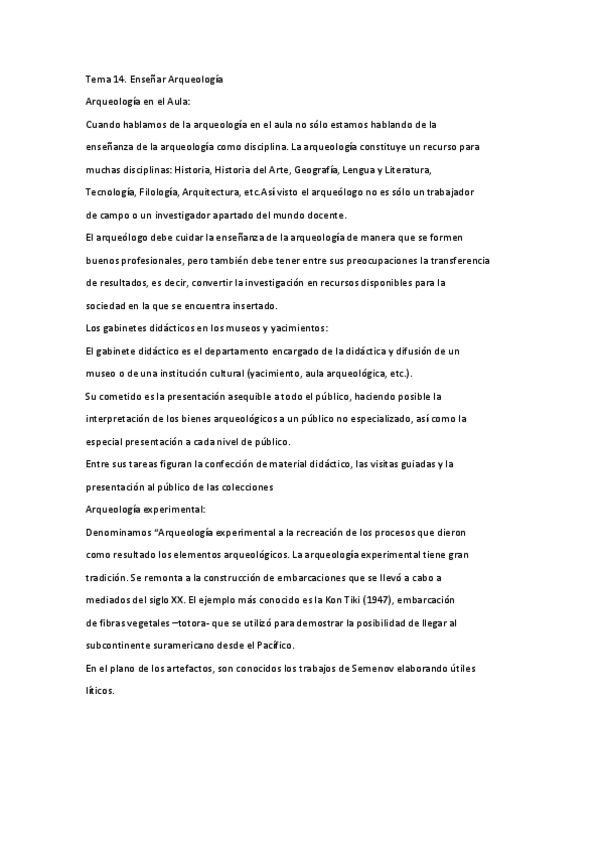 Tema 14. Enseñar Arqueología

Arqueología en el Aula:

Cuando hablamos de la arqueología en el aula no sólo estamos hablando de la enseñanza de la arqueología como disciplina. La arqueología constituye un recurso para muchas disciplinas: Historia, Historia del Arte, Geografía, Lengua y Literatura, Tecnología, Filología, Arquitectura, etc.Así visto el arqueólogo no es sólo un trabajador de campo o un investigador apartado del mundo docente.

El arqueólogo debe cuidar la enseñanza de la arqueología de manera que se formen buenos profesionales, pero también debe tener entre sus preocupaciones la transferencia de resultados, es decir, convertir la investigación en recursos disponibles para la sociedad en la que se encuentra insertado.

Los gabinetes didácticos en los museos y yacimientos:

El gabinete didáctico es el departamento encargado de la didáctica y difusión de un museo o de una institución cultural (yacimiento, aula arqueológica, etc.).

Su cometido es la presentación asequible a todo el público, haciendo posible la interpretación de los bienes arqueológicos a un público no especializado, así como la especial presentación a cada nivel de público.

Entre sus tareas figuran la confección de material didáctico, las visitas guiadas y la presentación al público de las colecciones

Arqueología experimental:

Denominamos "Arqueología experimental a la recreación de los procesos que dieron como resultado los elementos arqueológicos. La arqueología experimental tiene gran tradición. Se remonta a la construcción de embarcaciones que se llevó a cabo a mediados del siglo XX. El ejemplo más conocido es la Kon Tiki (1947), embarcación de fibras vegetales –totora- que se utilizó para demostrar la posibilidad de llegar al subcontinente suramericano desde el Pacífico.

En el plano de los artefactos, son conocidos los trabajos de Semenov elaborando útiles líticos.